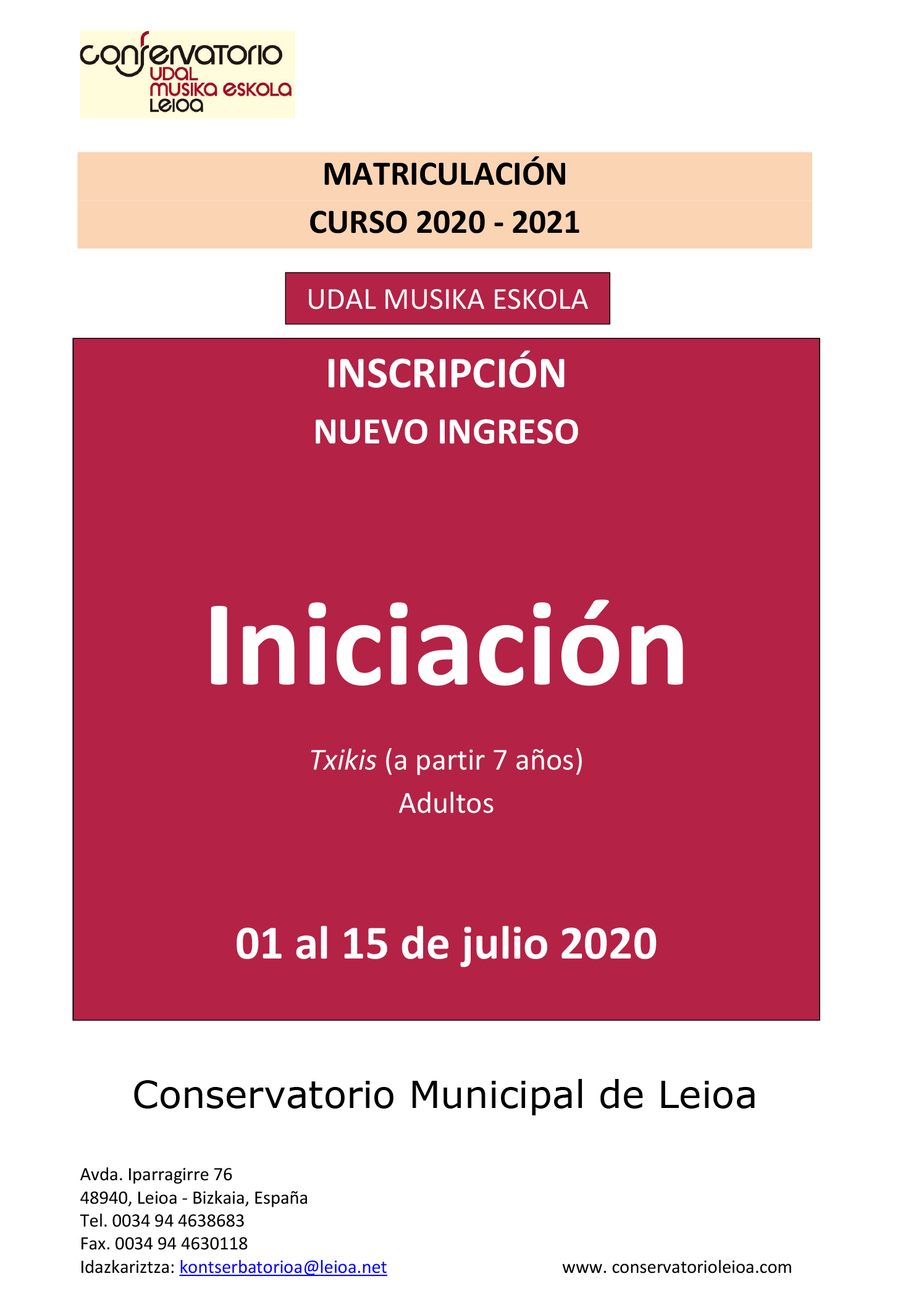 conservatorio
UDAL
MUSIKA ESKOLA
LEIOA

MATRICULACIÓN
CURSO 2020 - 2021

UDAL MUSIKA ESKOLA

INSCRIPCIÓN
NUEVO INGRESO

Iniciación

Txikis (a partir 7 años)
Adultos

01 al 15 de julio 2020

Conservatorio Municipal de Leioa

Avda. Iparragirre 76
48940, Leioa - Bizkaia, España
Tel. 0034 94 4638683
Fax. 0034 94 4630118
Idazkariztza: kontserbatorioa@leioa.net

www. conservatorioleioa.com